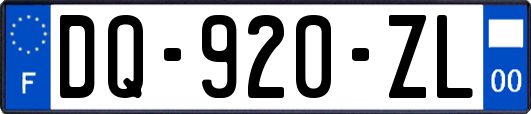 F
DQ-920-ZL
00